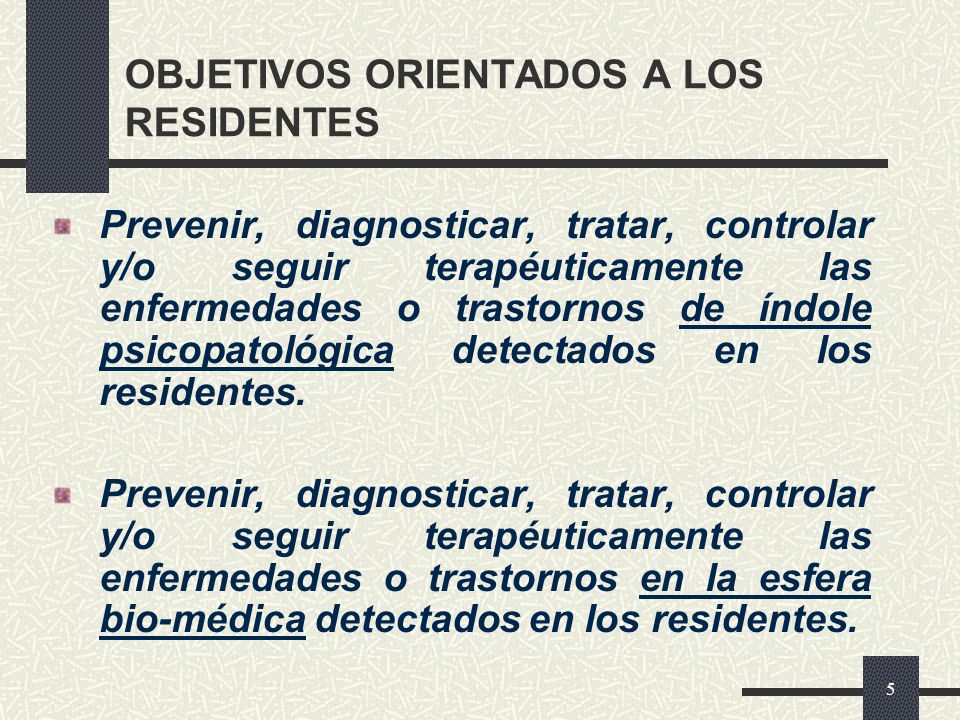 OBJETIVOS ORIENTADOS A LOS RESIDENTES

Prevenir, diagnosticar, tratar, controlar y/o seguir terapéuticamente las enfermedades o trastornos de índole psicopatológica detectados en los residentes.

Prevenir, diagnosticar, tratar, controlar y/o seguir terapéuticamente las enfermedades o trastornos en la esfera bio-médica detectados en los residentes.

5